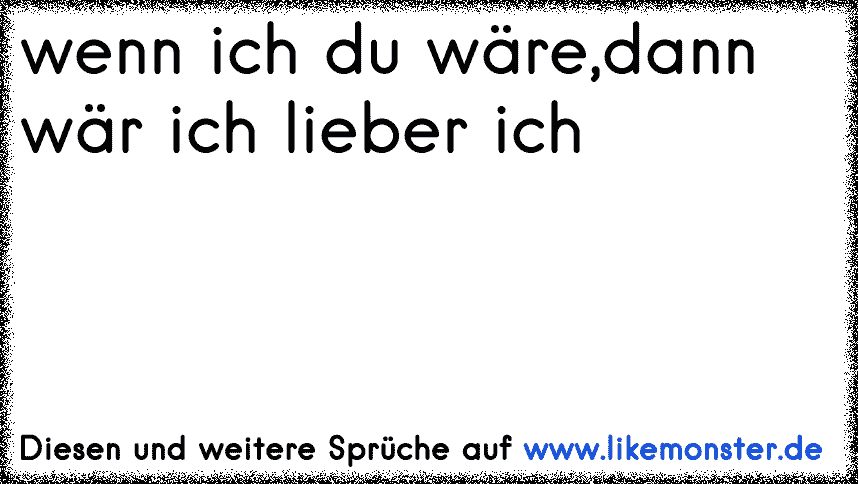 wenn ich du wäre,dann wär ich lieber ich

Diesen und weitere Sprüche auf www.likemonster.de